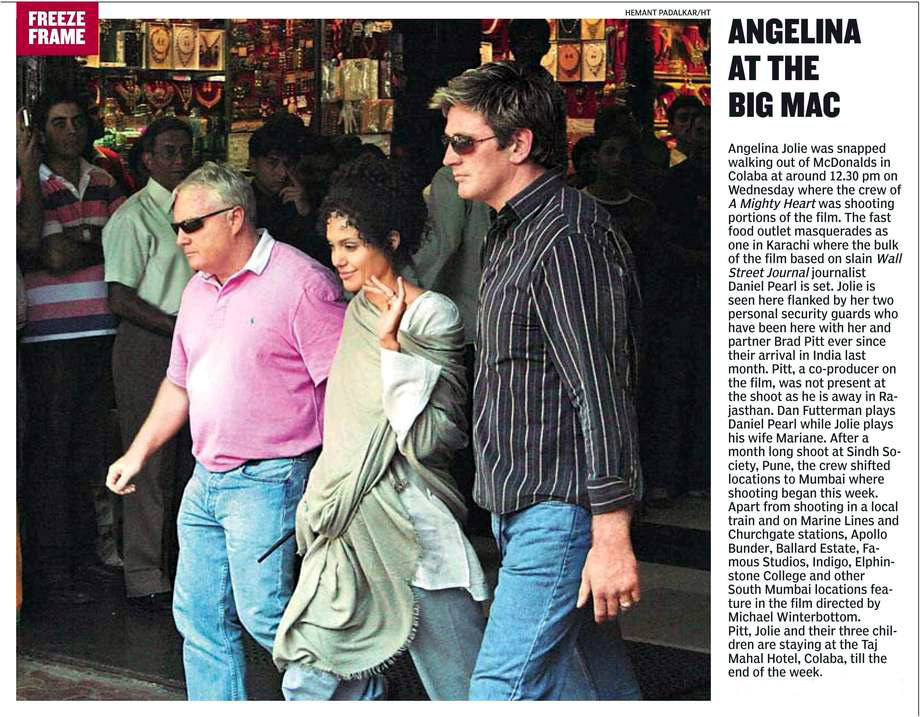 FREEZE FRAME

HEMANT PADALKAR/HT

ANGELINA AT THE BIG MAC

Angelina Jolie was snapped walking out of McDonalds in Colaba at around 12.30 pm on Wednesday where the crew of A Mighty Heart was shooting portions of the film. The fast food outlet masquerades as one in Karachi where the bulk of the film based on slain Wall Street Journal journalist Daniel Pearl is set. Jolie is seen here flanked by her two personal security guards who have been here with her and partner Brad Pitt ever since their arrival in India last month. Pitt, a co-producer on the film, was not present at the shoot as he is away in Rajasthan. Dan Futterman plays Daniel Pearl while Jolie plays his wife Mariane. After a month long shoot at Sindh Society, Pune, the crew shifted locations to Mumbai where shooting began this week. Apart from shooting in a local train and on Marine Lines and Churchgate stations, Apollo Bunder, Ballard Estate, Famous Studios, Indigo, Elphinstone College and other South Mumbai locations feature in the film directed by Michael Winterbottom.
Pitt, Jolie and their three children are staying at the Taj Mahal Hotel, Colaba, till the end of the week.